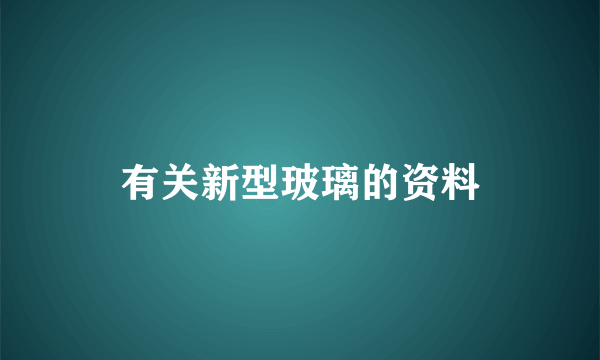 有关新型玻璃的资料